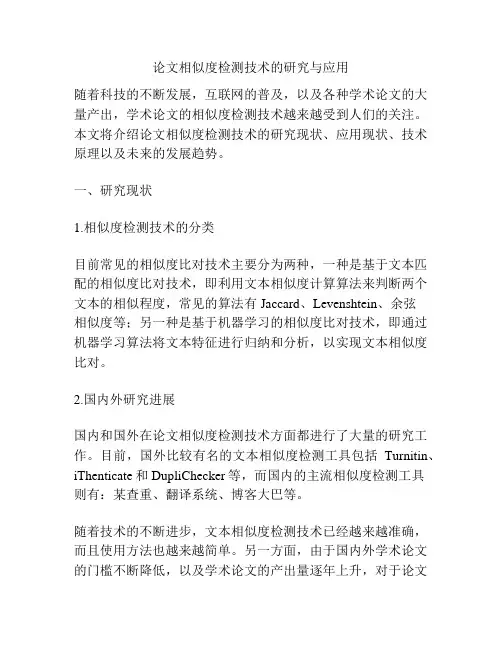 论文相似度检测技术的研究与应用

随着科技的不断发展，互联网的普及，以及各种学术论文的大量产出，学术论文的相似度检测技术越来越受到人们的关注。本文将介绍论文相似度检测技术的研究现状、应用现状、技术原理以及未来的发展趋势。

一、研究现状

1.相似度检测技术的分类

目前常见的相似度比对技术主要分为两种，一种是基于文本匹配的相似度比对技术，即利用文本相似度计算算法来判断两个文本的相似程度，常见的算法有 Jaccard、Levenshtein、余弦相似度等；另一种是基于机器学习的相似度比对技术，即通过机器学习算法将文本特征进行归纳和分析，以实现文本相似度比对。

2.国内外研究进展

国内和国外在论文相似度检测技术方面都进行了大量的研究工作。目前，国外比较有名的文本相似度检测工具包括 Turnitin、iThenticate 和 DupliChecker 等，而国内的主流相似度检测工具则有：某查重、翻译系统、博客大巴等。

随着技术的不断进步，文本相似度检测技术已经越来越准确，而且使用方法也越来越简单。另一方面，由于国内外学术论文的门槛不断降低，以及学术论文的产出量逐年上升，对于论文